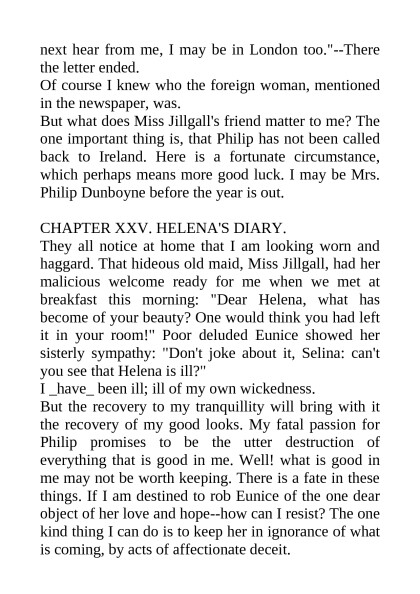 next hear from me, I may be in London too."--There the letter ended.
Of course I knew who the foreign woman, mentioned in the newspaper, was.
But what does Miss Jillgall's friend matter to me? The one important thing is, that Philip has not been called back to Ireland. Here is a fortunate circumstance, which perhaps means more good luck. I may be Mrs. Philip Dunboyne before the year is out.

CHAPTER XXV. HELENA'S DIARY.
They all notice at home that I am looking worn and haggard. That hideous old maid, Miss Jillgall, had her malicious welcome ready for me when we met at breakfast this morning: "Dear Helena, what has become of your beauty? One would think you had left it in your room!" Poor deluded Eunice showed her sisterly sympathy: "Don't joke about it, Selina: can't you see that Helena is ill?"
I _have_ been ill; ill of my own wickedness.
But the recovery to my tranquillity will bring with it the recovery of my good looks. My fatal passion for Philip promises to be the utter destruction of everything that is good in me. Well! what is good in me may not be worth keeping. There is a fate in these things. If I am destined to rob Eunice of the one dear object of her love and hope--how can I resist? The one kind thing I can do is to keep her in ignorance of what is coming, by acts of affectionate deceit.